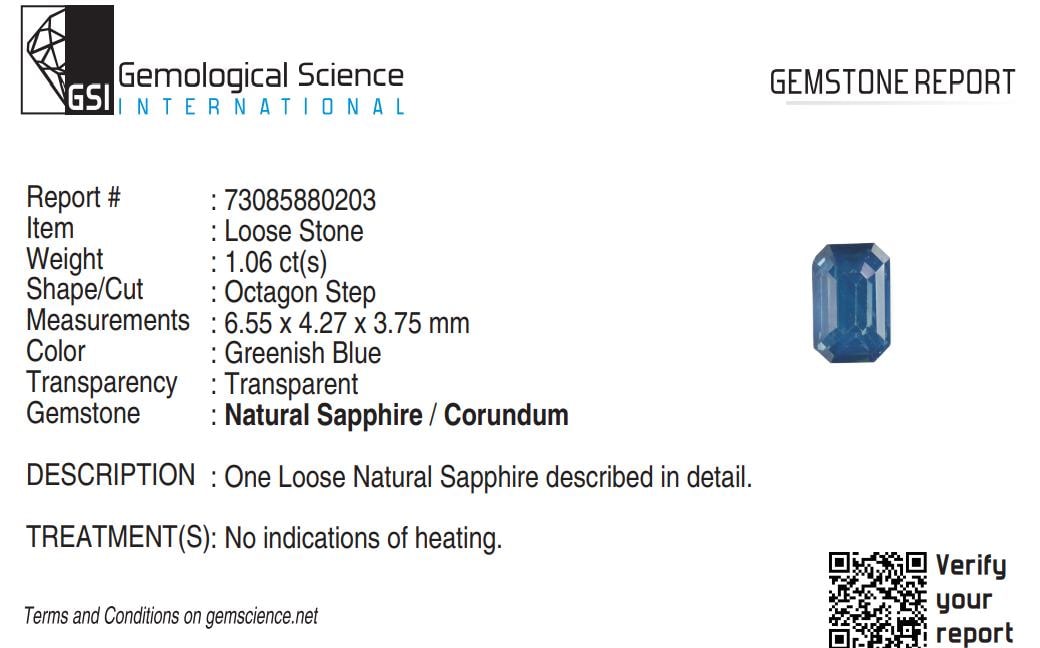 GSI Gemological Science
INTERNATIONAL

GEMSTONE REPORT

Report # : 73085880203
Item : Loose Stone
Weight : 1.06 ct(s)
Shape/Cut : Octagon Step
Measurements : 6.55 x 4.27 x 3.75 mm
Color : Greenish Blue
Transparency : Transparent
Gemstone : Natural Sapphire / Corundum

DESCRIPTION : One Loose Natural Sapphire described in detail.

TREATMENT(S): No indications of heating.

Terms and Conditions on gemscience.net

Verify
your
report